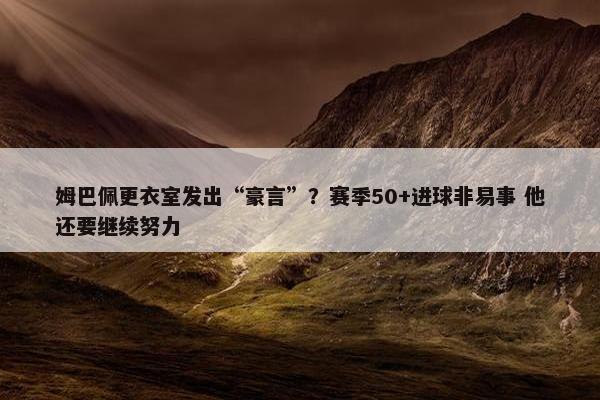 姆巴佩更衣室发出“豪言”？赛季50+进球非易事 他还要继续努力